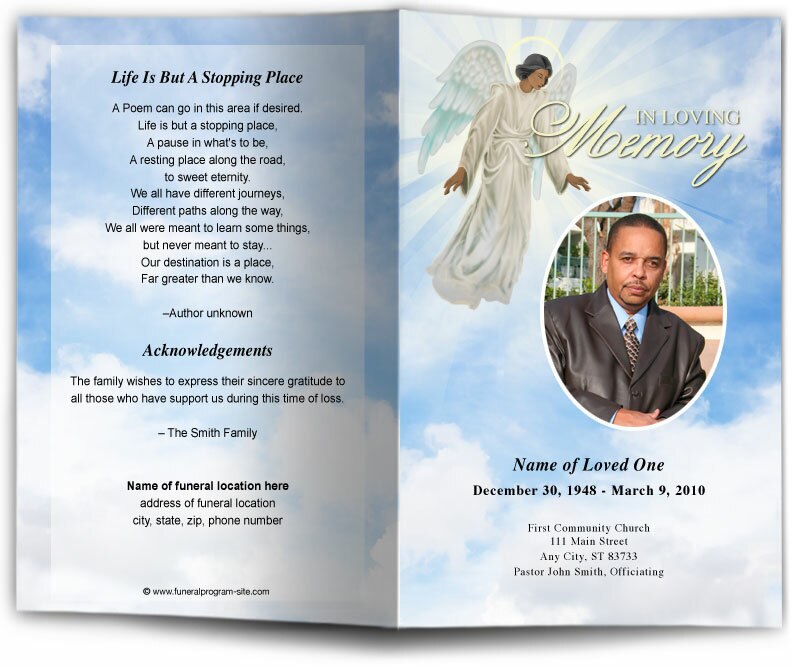 Life Is But A Stopping Place

A Poem can go in this area if desired.
Life is but a stopping place,
A pause in what's to be,
A resting place along the road,
to sweet eternity.
We all have different journeys,
Different paths along the way,
We all were meant to learn some things,
but never meant to stay...
Our destination is a place,
Far greater than we know.

–Author unknown

Acknowledgements

The family wishes to express their sincere gratitude to all those who have support us during this time of loss.

– The Smith Family

Name of funeral location here
address of funeral location
city, state, zip, phone number

© www.funeralprogram-site.com

IN LOVING
Memory

Name of Loved One
December 30, 1948 - March 9, 2010

First Community Church
111 Main Street
Any City, ST 83733
Pastor John Smith, Officiating